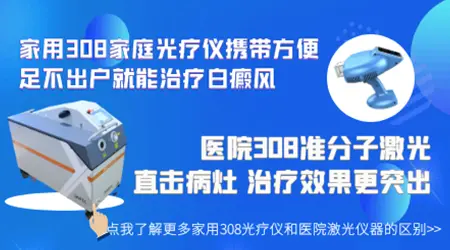 家用308家庭光疗仪携带方便
足不出户就能治疗白癜风

医院308准分子激光
直击病灶 治疗效果更突出

点我了解更多家用308光疗仪和医院激光仪器的区别>>